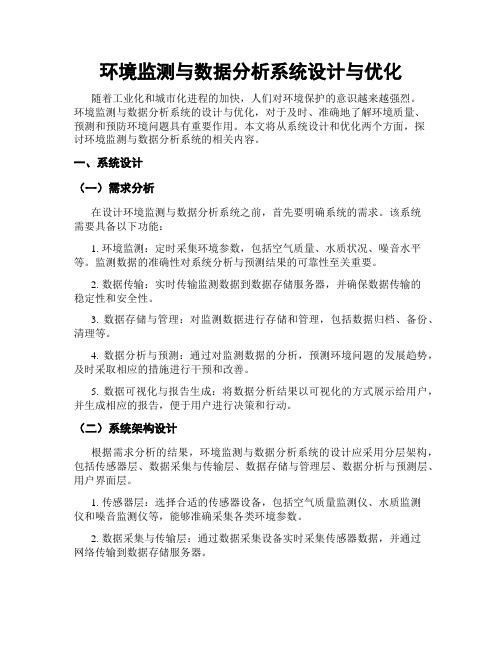 环境监测与数据分析系统设计与优化

随着工业化和城市化进程的加快，人们对环境保护的意识越来越强烈。环境监测与数据分析系统的设计与优化，对于及时、准确地了解环境质量、预测和预防环境问题具有重要作用。本文将从系统设计和优化两个方面，探讨环境监测与数据分析系统的相关内容。

一、系统设计

（一）需求分析

在设计环境监测与数据分析系统之前，首先要明确系统的需求。该系统需要具备以下功能：

1. 环境监测：定时采集环境参数，包括空气质量、水质状况、噪音水平等。监测数据的准确性对系统分析与预测结果的可靠性至关重要。

2. 数据传输：实时传输监测数据到数据存储服务器，并确保数据传输的稳定性和安全性。

3. 数据存储与管理：对监测数据进行存储和管理，包括数据归档、备份、清理等。

4. 数据分析与预测：通过对监测数据的分析，预测环境问题的发展趋势，及时采取相应的措施进行干预和改善。

5. 数据可视化与报告生成：将数据分析结果以可视化的方式展示给用户，并生成相应的报告，便于用户进行决策和行动。

（二）系统架构设计

根据需求分析的结果，环境监测与数据分析系统的设计应采用分层架构，包括传感器层、数据采集与传输层、数据存储与管理层、数据分析与预测层、用户界面层。

1. 传感器层：选择合适的传感器设备，包括空气质量监测仪、水质监测仪和噪音监测仪等，能够准确采集各类环境参数。

2. 数据采集与传输层：通过数据采集设备实时采集传感器数据，并通过网络传输到数据存储服务器。